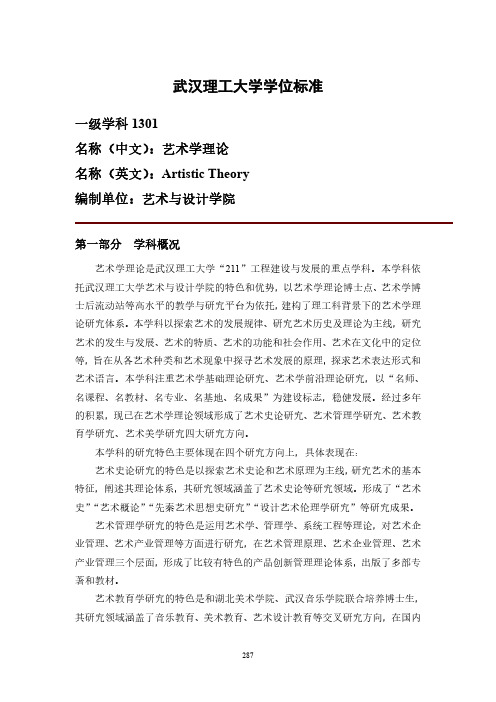 武汉理工大学学位标准

一级学科 1301

名称（中文）：艺术学理论

名称（英文）：Artistic Theory

编制单位：艺术与设计学院

第一部分 学科概况

艺术学理论是武汉理工大学“211”工程建设与发展的重点学科。本学科依托武汉理工大学艺术与设计学院的特色和优势，以艺术学理论博士点、艺术学博士后流动站等高水平的教学与研究平台为依托，建构了理工科背景下的艺术学理论研究体系。本学科以探索艺术的发展规律、研究艺术历史及理论为主线，研究艺术的发生与发展、艺术的特质、艺术的功能和社会作用、艺术在文化中的定位等，旨在从各艺术种类和艺术现象中探寻艺术发展的原理，探求艺术表达形式和艺术语言。本学科注重艺术学基础理论研究、艺术学前沿理论研究，以“名师、名课程、名教材、名专业、名基地、名成果”为建设标志，稳健发展。经过多年的积累，现已在艺术学理论领域形成了艺术史论研究、艺术管理学研究、艺术教育学研究、艺术美学研究四大研究方向。

本学科的研究特色主要体现在四个研究方向上，具体表现在：

艺术史论研究的特色是以探索艺术史论和艺术原理为主线，研究艺术的基本特征，阐述其理论体系，其研究领域涵盖了艺术史论等研究领域。形成了“艺术史”“艺术概论”“先秦艺术思想史研究”“设计艺术伦理学研究”等研究成果。

艺术管理学研究的特色是运用艺术学、管理学、系统工程等理论，对艺术企业管理、艺术产业管理等方面进行研究，在艺术管理原理、艺术企业管理、艺术产业管理三个层面，形成了比较有特色的产品创新管理理论体系，出版了多部专著和教材。

艺术教育学研究的特色是和湖北美术学院、武汉音乐学院联合培养博士生，其研究领域涵盖了音乐教育、美术教育、艺术设计教育等交叉研究方向，在国内

287